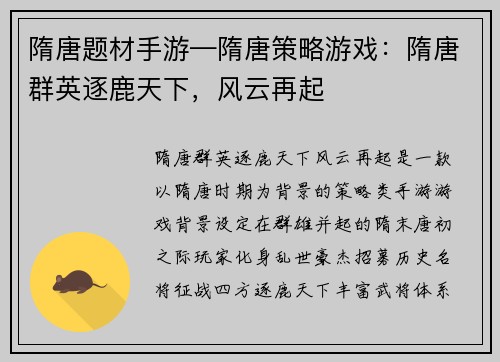 隋唐题材手游—隋唐策略游戏：隋唐群英逐鹿天下，风云再起

隋唐群英逐鹿天下风云再起是一款以隋唐时期为背景的策略类手游游戏背景设定在群雄并起的隋末唐初之际玩家化身乱世豪杰招募历史名将征战四方逐鹿天下丰富武将体系